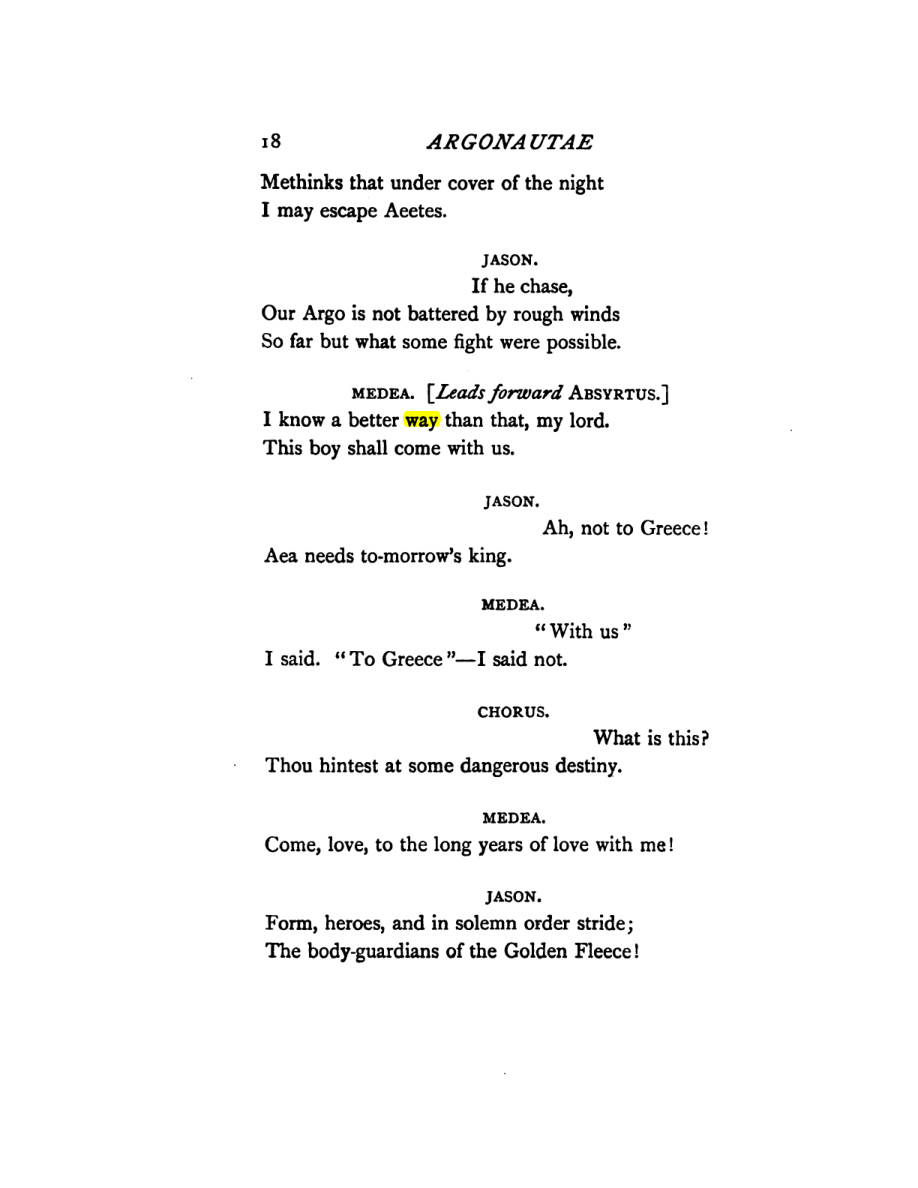 18 ARGONAUTAE

Methinks that under cover of the night
I may escape Aeetes.

JASON.

If he chase,
Our Argo is not battered by rough winds
So far but what some fight were possible.

MEDEA. [Leads forward ABSYRTUS.]
I know a better way than that, my lord.
This boy shall come with us.

JASON.

Ah, not to Greece!
Aea needs to-morrow's king.

MEDEA.

"With us"
I said. "To Greece"—I said not.

CHORUS.

What is this?
Thou hintest at some dangerous destiny.

MEDEA.

Come, love, to the long years of love with me!

JASON.

Form, heroes, and in solemn order stride;
The body-guardians of the Golden Fleece!